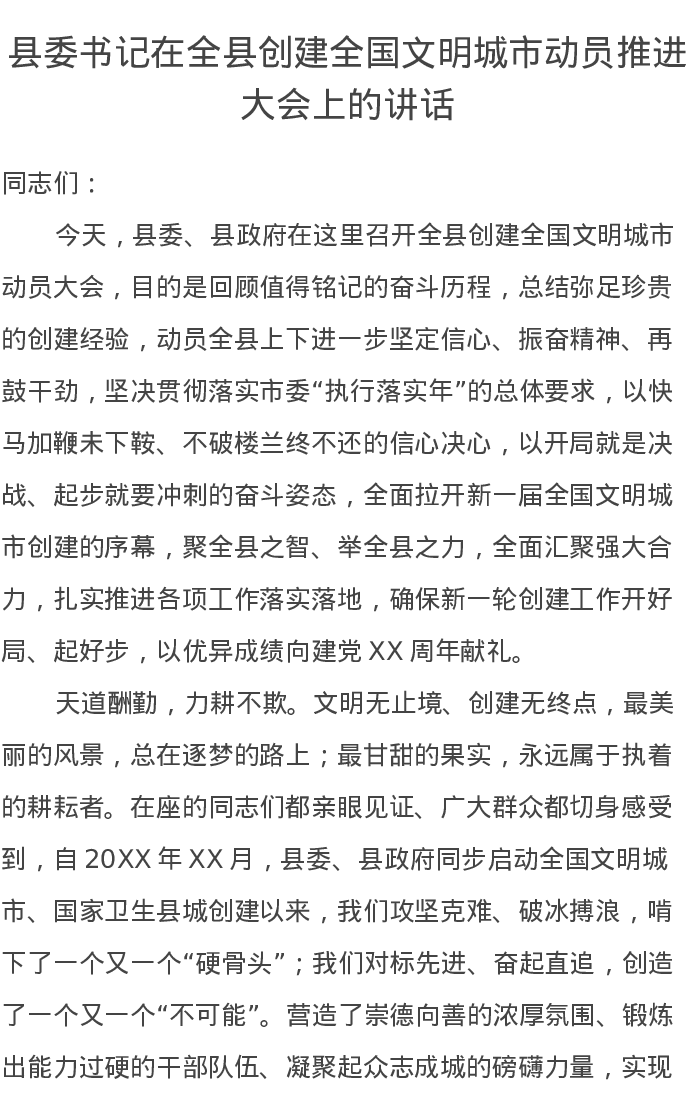 县委书记在全县创建全国文明城市动员推进大会上的讲话

同志们：

今天，县委、县政府在这里召开全县创建全国文明城市动员大会，目的是回顾值得铭记的奋斗历程，总结弥足珍贵的创建经验，动员全县上下进一步坚定信心、振奋精神、再鼓干劲，坚决贯彻落实市委“执行落实年”的总体要求，以快马加鞭未下鞍、不破楼兰终不还的信心决心，以开局就是决战、起步就要冲刺的奋斗姿态，全面拉开新一届全国文明城市创建的序幕，聚全县之智、举全县之力，全面汇聚强大合力，扎实推进各项工作落实落地，确保新一轮创建工作开好局、起好步，以优异成绩向建党 XX 周年献礼。

天道酬勤，力耕不欺。文明无止境、创建无终点，最美丽的风景，总在逐梦的路上；最甘甜的果实，永远属于执着的耕耘者。在座的同志们都亲眼见证、广大群众都切身感受到，自 20XX 年 XX 月，县委、县政府同步启动全国文明城市、国家卫生县城创建以来，我们攻坚克难、破冰搏浪，啃下了一个又一个“硬骨头”；我们对标先进、奋起直追，创造了一个又一个“不可能”。营造了崇德向善的浓厚氛围、锻炼出能力过硬的干部队伍、凝聚起众志成城的磅礴力量，实现